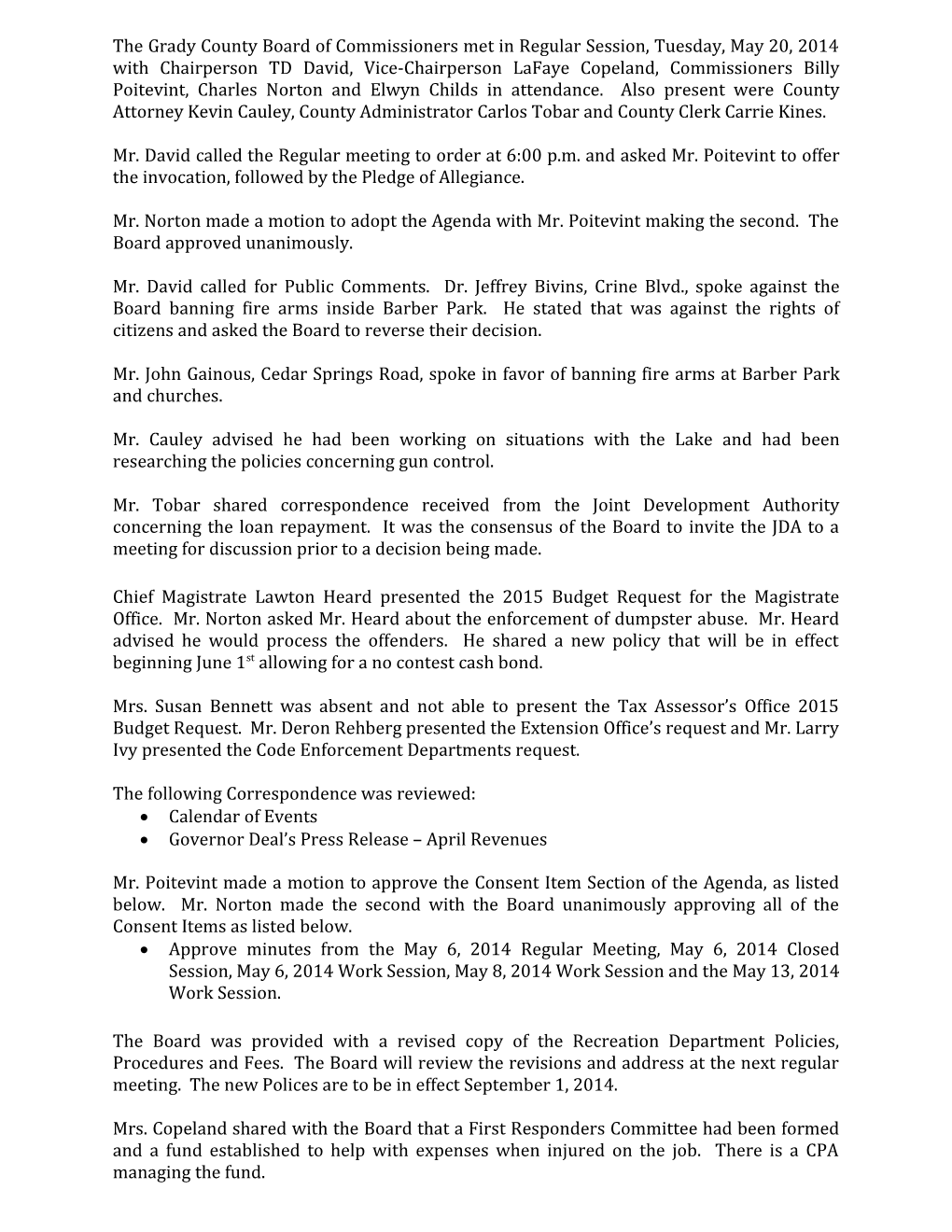 The Grady County Board of Commissioners met in Regular Session, Tuesday, May 20, 2014 with Chairperson TD David, Vice-Chairperson LaFaye Copeland, Commissioners Billy Poitevint, Charles Norton and Elwyn Childs in attendance. Also present were County Attorney Kevin Cauley, County Administrator Carlos Tobar and County Clerk Carrie Kines.

Mr. David called the Regular meeting to order at 6:00 p.m. and asked Mr. Poitevint to offer the invocation, followed by the Pledge of Allegiance.

Mr. Norton made a motion to adopt the Agenda with Mr. Poitevint making the second. The Board approved unanimously.

Mr. David called for Public Comments. Dr. Jeffrey Bivins, Crine Blvd., spoke against the Board banning fire arms inside Barber Park. He stated that was against the rights of citizens and asked the Board to reverse their decision.

Mr. John Gainous, Cedar Springs Road, spoke in favor of banning fire arms at Barber Park and churches.

Mr. Cauley advised he had been working on situations with the Lake and had been researching the policies concerning gun control.

Mr. Tobar shared correspondence received from the Joint Development Authority concerning the loan repayment. It was the consensus of the Board to invite the JDA to a meeting for discussion prior to a decision being made.

Chief Magistrate Lawton Heard presented the 2015 Budget Request for the Magistrate Office. Mr. Norton asked Mr. Heard about the enforcement of dumpster abuse. Mr. Heard advised he would process the offenders. He shared a new policy that will be in effect beginning June 1$^{st}$ allowing for a no contest cash bond.

Mrs. Susan Bennett was absent and not able to present the Tax Assessor's Office 2015 Budget Request. Mr. Deron Rehberg presented the Extension Office's request and Mr. Larry Ivy presented the Code Enforcement Departments request.

The following Correspondence was reviewed:
• Calendar of Events
• Governor Deal's Press Release – April Revenues

Mr. Poitevint made a motion to approve the Consent Item Section of the Agenda, as listed below. Mr. Norton made the second with the Board unanimously approving all of the Consent Items as listed below.
• Approve minutes from the May 6, 2014 Regular Meeting, May 6, 2014 Closed Session, May 6, 2014 Work Session, May 8, 2014 Work Session and the May 13, 2014 Work Session.

The Board was provided with a revised copy of the Recreation Department Policies, Procedures and Fees. The Board will review the revisions and address at the next regular meeting. The new Polices are to be in effect September 1, 2014.

Mrs. Copeland shared with the Board that a First Responders Committee had been formed and a fund established to help with expenses when injured on the job. There is a CPA managing the fund.